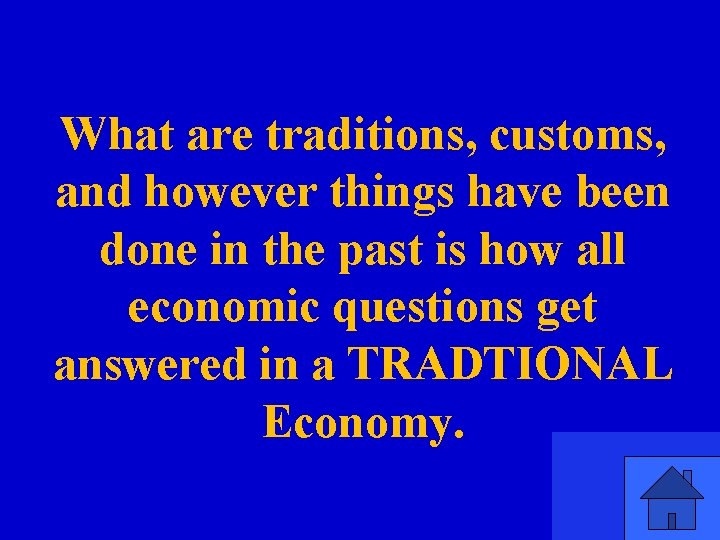 What are traditions, customs, and however things have been done in the past is how all economic questions get answered in a TRADTIONAL Economy.